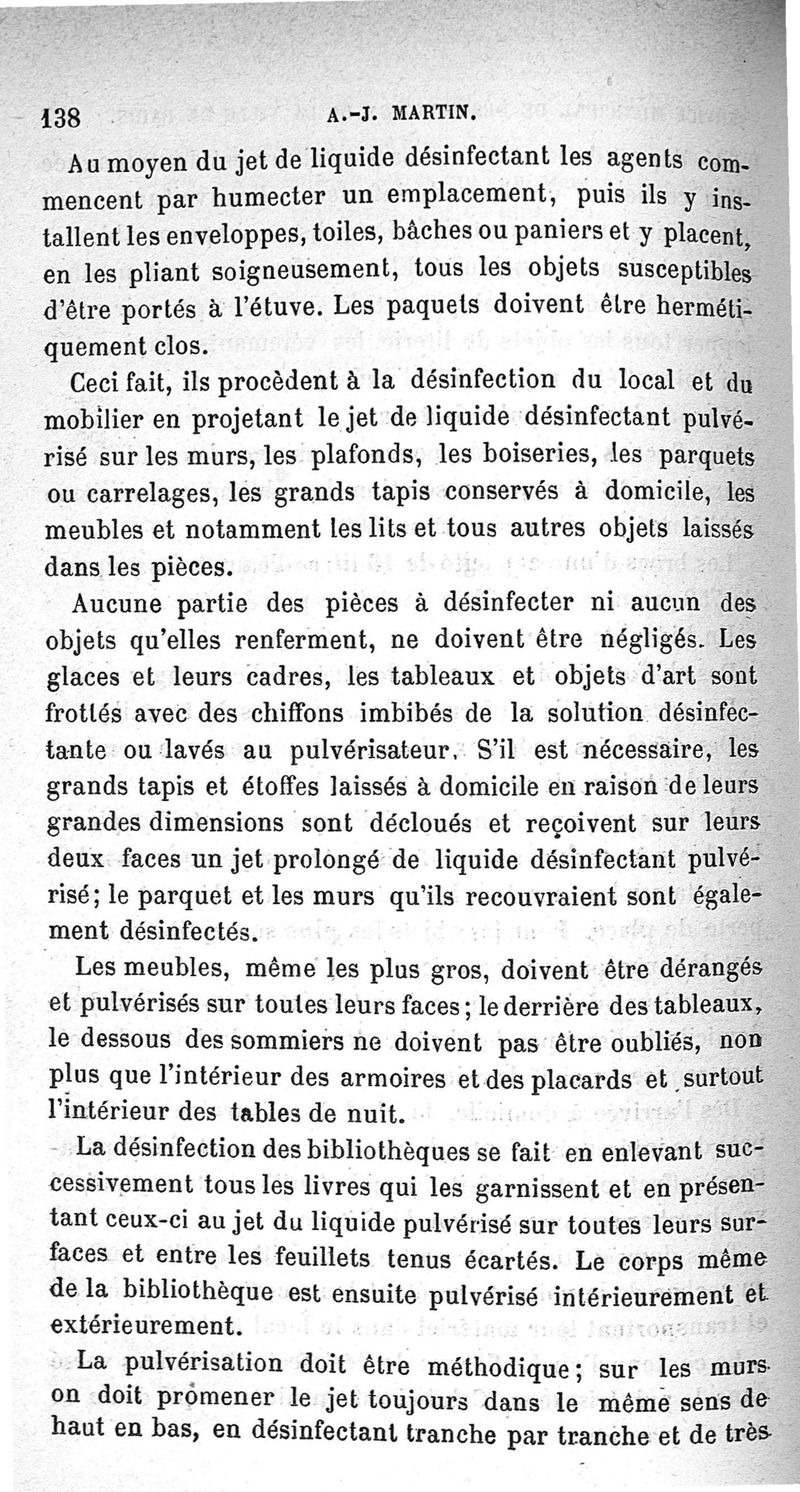 138 A.-J. MARTIN.

Au moyen du jet de liquide désinfectant les agents commencent par humecter un emplacement, puis ils y installent les enveloppes, toiles, bâches ou paniers et y placent, en les pliant soigneusement, tous les objets susceptibles d'être portés à l'étuve. Les paquets doivent être hermétiquement clos.

Ceci fait, ils procèdent à la désinfection du local et du mobilier en projetant le jet de liquide désinfectant pulvérisé sur les murs, les plafonds, les boiseries, les parquets ou carrelages, les grands tapis conservés à domicile, les meubles et notamment les lits et tous autres objets laissés dans les pièces.

Aucune partie des pièces à désinfecter ni aucun des objets qu'elles renferment, ne doivent être négligés. Les glaces et leurs cadres, les tableaux et objets d'art sont frottés avec des chiffons imbibés de la solution désinfectante ou lavés au pulvérisateur. S'il est nécessaire, les grands tapis et étoffes laissés à domicile en raison de leurs grandes dimensions sont décloués et reçoivent sur leurs deux faces un jet prolongé de liquide désinfectant pulvérisé; le parquet et les murs qu'ils recouvraient sont également désinfectés.

Les meubles, même les plus gros, doivent être dérangés et pulvérisés sur toutes leurs faces; le derrière des tableaux, le dessous des sommiers ne doivent pas être oubliés, non plus que l'intérieur des armoires et des placards et surtout l'intérieur des tables de nuit.

La désinfection des bibliothèques se fait en enlevant successivement tous les livres qui les garnissent et en présentant ceux-ci au jet du liquide pulvérisé sur toutes leurs surfaces et entre les feuillets tenus écartés. Le corps même de la bibliothèque est ensuite pulvérisé intérieurement et extérieurement.

La pulvérisation doit être méthodique; sur les murs on doit promener le jet toujours dans le même sens de haut en bas, en désinfectant tranche par tranche et de très